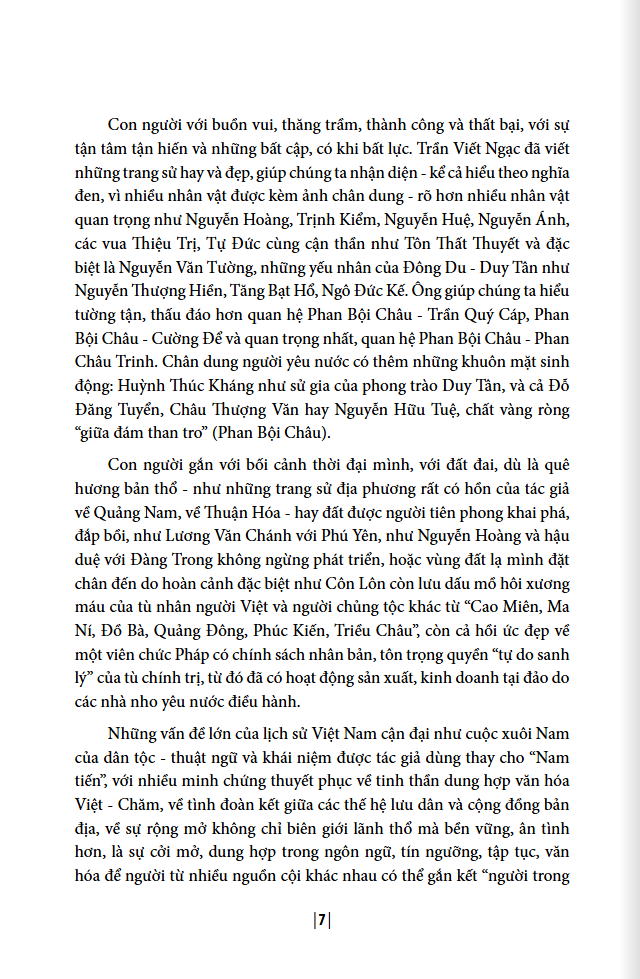 Con người với buồn vui, thăng trầm, thành công và thất bại, với sự tận tâm tận hiến và những bất cập, có khi bất lực. Trần Viết Ngạc đã viết những trang sử hay và đẹp, giúp chúng ta nhận diện - kể cả hiểu theo nghĩa đen, vì nhiều nhân vật được kèm ảnh chân dung - rõ hơn nhiều nhân vật quan trọng như Nguyễn Hoàng, Trịnh Kiểm, Nguyễn Huệ, Nguyễn Ánh, các vua Thiệu Trị, Tự Đức cùng cận thần như Tôn Thất Thuyết và đặc biệt là Nguyễn Văn Tường, những yếu nhân của Đông Du - Duy Tân như Nguyễn Thượng Hiền, Tăng Bạt Hổ, Ngô Đức Kế. Ông giúp chúng ta hiểu tường tận, thấu đáo hơn quan hệ Phan Bội Châu - Trần Quý Cáp, Phan Bội Châu - Cường Để và quan trọng nhất, quan hệ Phan Bội Châu - Phan Châu Trinh. Chân dung người yêu nước có thêm những khuôn mặt sinh động: Huỳnh Thúc Kháng như sử gia của phong trào Duy Tân, và cả Đỗ Đăng Tuyển, Châu Thượng Văn hay Nguyễn Hữu Tuệ, chất vàng ròng "giữa đám than tro" (Phan Bội Châu).

Con người gắn với bối cảnh thời đại mình, với đất đai, dù là quê hương bản thổ - như những trang sử địa phương rất có hồn của tác giả về Quảng Nam, về Thuận Hóa - hay đất được người tiên phong khai phá, đắp bồi, như Lương Văn Chánh với Phú Yên, như Nguyễn Hoàng và hậu duệ với Đàng Trong không ngừng phát triển, hoặc vùng đất lạ mình đặt chân đến do hoàn cảnh đặc biệt như Côn Lôn còn lưu dấu mồ hôi xương máu của tù nhân người Việt và người chủng tộc khác từ "Cao Miên, Ma Ní, Đồ Bà, Quảng Đông, Phúc Kiến, Triều Châu", còn cả hồi ức đẹp về một viên chức Pháp có chính sách nhân bản, tôn trọng quyền "tự do sanh lý" của tù chính trị, từ đó đã có hoạt động sản xuất, kinh doanh tại đảo do các nhà nho yêu nước điều hành.

Những vấn đề lớn của lịch sử Việt Nam cận đại như cuộc xuôi Nam của dân tộc - thuật ngữ và khái niệm được tác giả dùng thay cho "Nam tiến", với nhiều minh chứng thuyết phục về tinh thần dung hợp văn hóa Việt - Chăm, về tình đoàn kết giữa các thế hệ lưu dân và cộng đồng bản địa, về sự rộng mở không chỉ biên giới lãnh thổ mà bền vững, ân tình hơn, là sự cởi mở, dung hợp trong ngôn ngữ, tín ngưỡng, tập tục, văn hóa để người từ nhiều nguồn cội khác nhau có thể gắn kết "người trong

|7|